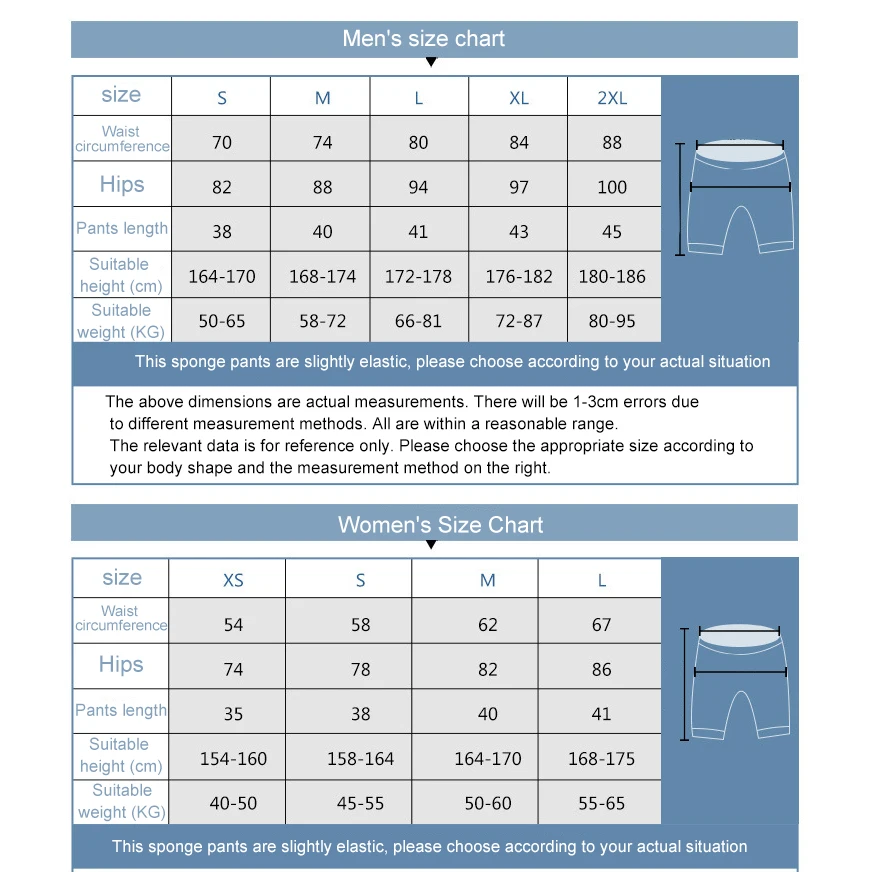 Men's size chart

| size | S | M | L | XL | 2XL |
|---|---|---|---|---|---|
| Waist circumference | 70 | 74 | 80 | 84 | 88 |
| Hips | 82 | 88 | 94 | 97 | 100 |
| Pants length | 38 | 40 | 41 | 43 | 45 |
| Suitable height (cm) | 164-170 | 168-174 | 172-178 | 176-182 | 180-186 |
| Suitable weight (KG) | 50-65 | 58-72 | 66-81 | 72-87 | 80-95 |

This sponge pants are slightly elastic, please choose according to your actual situation

The above dimensions are actual measurements. There will be 1-3cm errors due to different measurement methods. All are within a reasonable range.
The relevant data is for reference only. Please choose the appropriate size according to your body shape and the measurement method on the right.

Women's Size Chart

| size | XS | S | M | L |
|---|---|---|---|---|
| Waist circumference | 54 | 58 | 62 | 67 |
| Hips | 74 | 78 | 82 | 86 |
| Pants length | 35 | 38 | 40 | 41 |
| Suitable height (cm) | 154-160 | 158-164 | 164-170 | 168-175 |
| Suitable weight (KG) | 40-50 | 45-55 | 50-60 | 55-65 |

This sponge pants are slightly elastic, please choose according to your actual situation